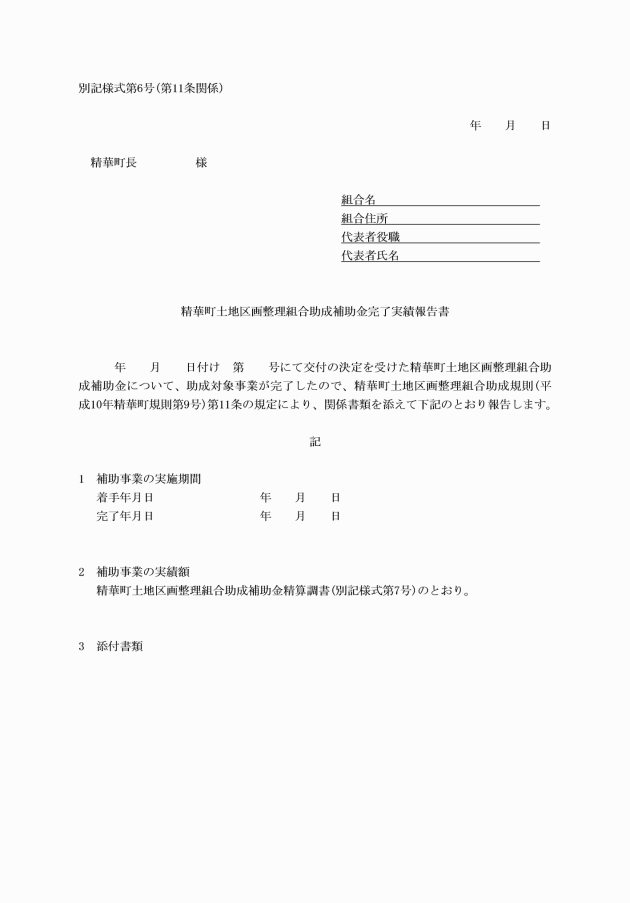 別記様式第6号(第11条関係)

年　月　日

精華町長　　　　様

組合名
組合住所
代表者役職
代表者氏名

精華町土地区画整理組合助成補助金完了実績報告書

　　年　月　日付け　第　号にて交付の決定を受けた精華町土地区画整理組合助成補助金について、助成対象事業が完了したので、精華町土地区画整理組合助成規則(平成10年精華町規則第9号)第11条の規定により、関係書類を添えて下記のとおり報告します。

記

1　補助事業の実施期間
着手年月日　　　年　月　日
完了年月日　　　年　月　日

2　補助事業の実績額
精華町土地区画整理組合助成補助金精算調書(別記様式第7号)のとおり。

3　添付書類